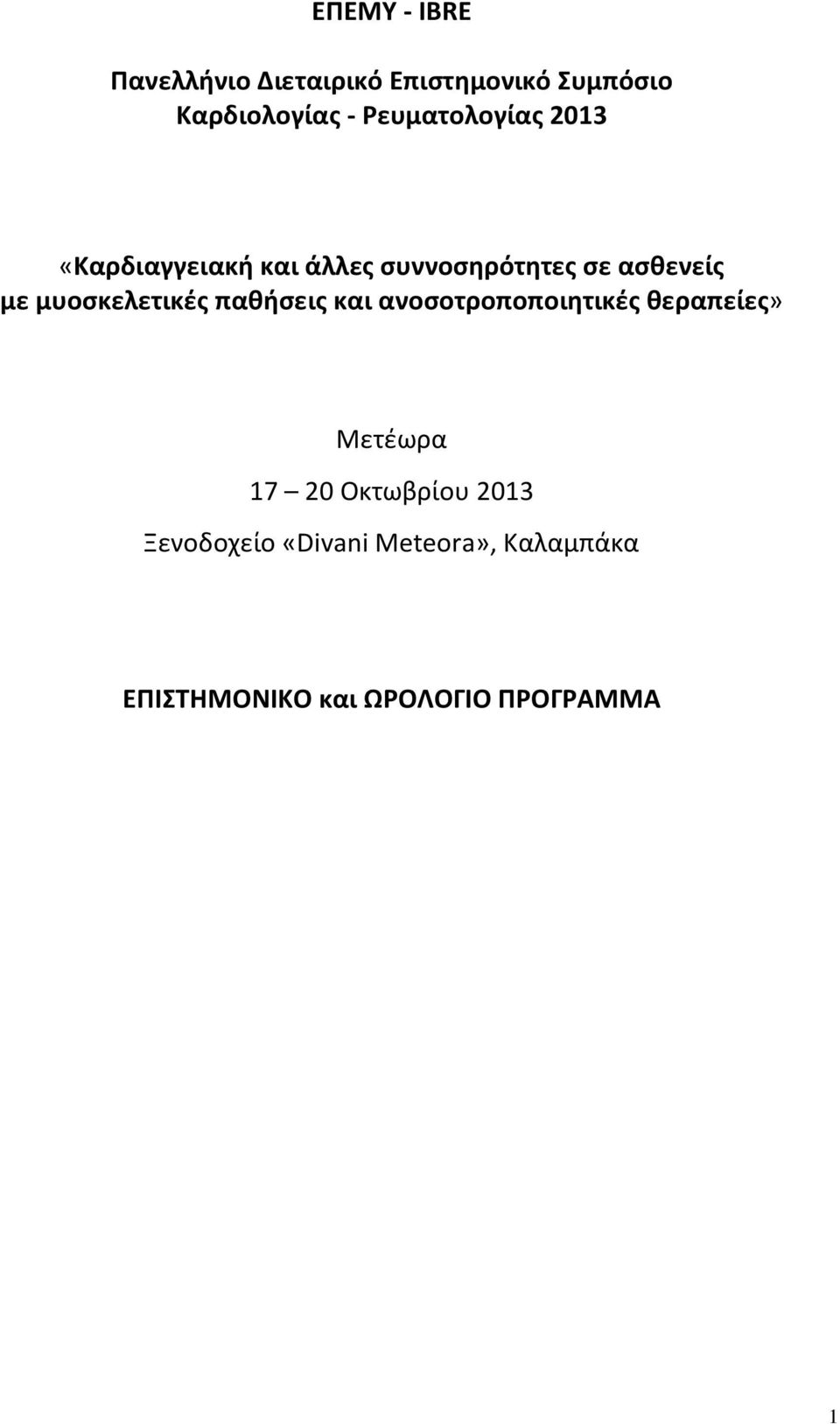 ΕΠΕΜΥ - IBRE

Πανελλήνιο Διεταιρικό Επιστημονικό Συμπόσιο Καρδιολογίας - Ρευματολογίας 2013

«Καρδιαγγειακή και άλλες συννοσηρότητες σε ασθενείς με μυοσκελετικές παθήσεις και ανοσοτροποποιητικές θεραπείες»

Μετέωρα

17 – 20 Οκτωβρίου 2013

Ξενοδοχείο «Divani Meteora», Καλαμπάκα

ΕΠΙΣΤΗΜΟΝΙΚΟ και ΩΡΟΛΟΓΙΟ ΠΡΟΓΡΑΜΜΑ

1